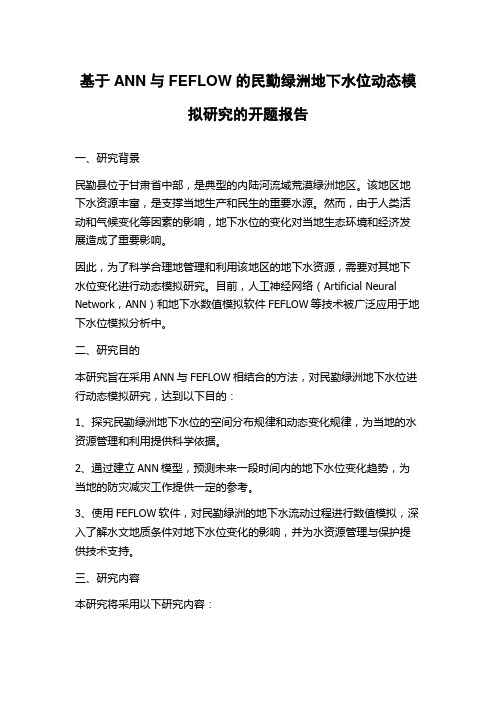 基于 ANN 与 FEFLOW 的民勤绿洲地下水位动态模拟研究的开题报告

一、研究背景

民勤县位于甘肃省中部，是典型的内陆河流域荒漠绿洲地区。该地区地下水资源丰富，是支撑当地生产和民生的重要水源。然而，由于人类活动和气候变化等因素的影响，地下水位的变化对当地生态环境和经济发展造成了重要影响。

因此，为了科学合理地管理和利用该地区的地下水资源，需要对其地下水位变化进行动态模拟研究。目前，人工神经网络（Artificial Neural Network，ANN）和地下水数值模拟软件 FEFLOW 等技术被广泛应用于地下水位模拟分析中。

二、研究目的

本研究旨在采用 ANN 与 FEFLOW 相结合的方法，对民勤绿洲地下水位进行动态模拟研究，达到以下目的：

1、探究民勤绿洲地下水位的空间分布规律和动态变化规律，为当地的水资源管理和利用提供科学依据。

2、通过建立 ANN 模型，预测未来一段时间内的地下水位变化趋势，为当地的防灾减灾工作提供一定的参考。

3、使用 FEFLOW 软件，对民勤绿洲的地下水流动过程进行数值模拟，深入了解水文地质条件对地下水位变化的影响，并为水资源管理与保护提供技术支持。

三、研究内容

本研究将采用以下研究内容：